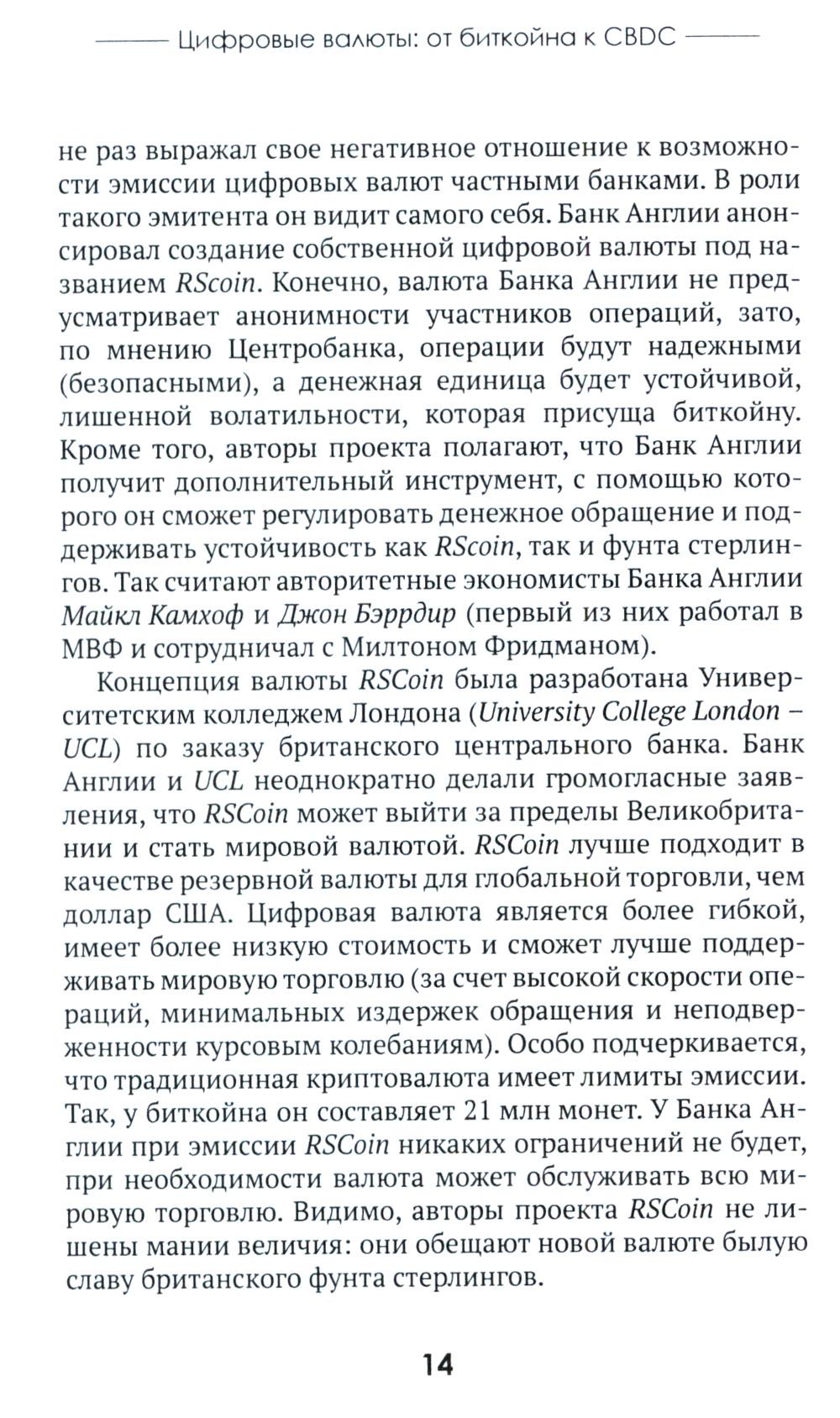 Цифровые валюты: от биткойна к CBDC

не раз выражал свое негативное отношение к возможности эмиссии цифровых валют частными банками. В роли такого эмитента он видит самого себя. Банк Англии анонсировал создание собственной цифровой валюты под названием RScoin. Конечно, валюта Банка Англии не предусматривает анонимности участников операций, зато, по мнению Центробанка, операции будут надежными (безопасными), а денежная единица будет устойчивой, лишенной волатильности, которая присуща биткойну. Кроме того, авторы проекта полагают, что Банк Англии получит дополнительный инструмент, с помощью которого он сможет регулировать денежное обращение и поддерживать устойчивость как RScoin, так и фунта стерлингов. Так считают авторитетные экономисты Банка Англии Майкл Камхоф и Джон Бэррдир (первый из них работал в МВФ и сотрудничал с Милтоном Фридманом).

Концепция валюты RSCoin была разработана Университетским колледжем Лондона (University College London – UCL) по заказу британского центрального банка. Банк Англии и UCL неоднократно делали громогласные заявления, что RSCoin может выйти за пределы Великобритании и стать мировой валютой. RSCoin лучше подходит в качестве резервной валюты для глобальной торговли, чем доллар США. Цифровая валюта является более гибкой, имеет более низкую стоимость и сможет лучше поддерживать мировую торговлю (за счет высокой скорости операций, минимальных издержек обращения и неподверженности курсовым колебаниям). Особо подчеркивается, что традиционная криптовалюта имеет лимиты эмиссии. Так, у биткойна он составляет 21 млн монет. У Банка Англии при эмиссии RSCoin никаких ограничений не будет, при необходимости валюта может обслуживать всю мировую торговлю. Видимо, авторы проекта RSCoin не лишены мании величия: они обещают новой валюте былую славу британского фунта стерлингов.

14